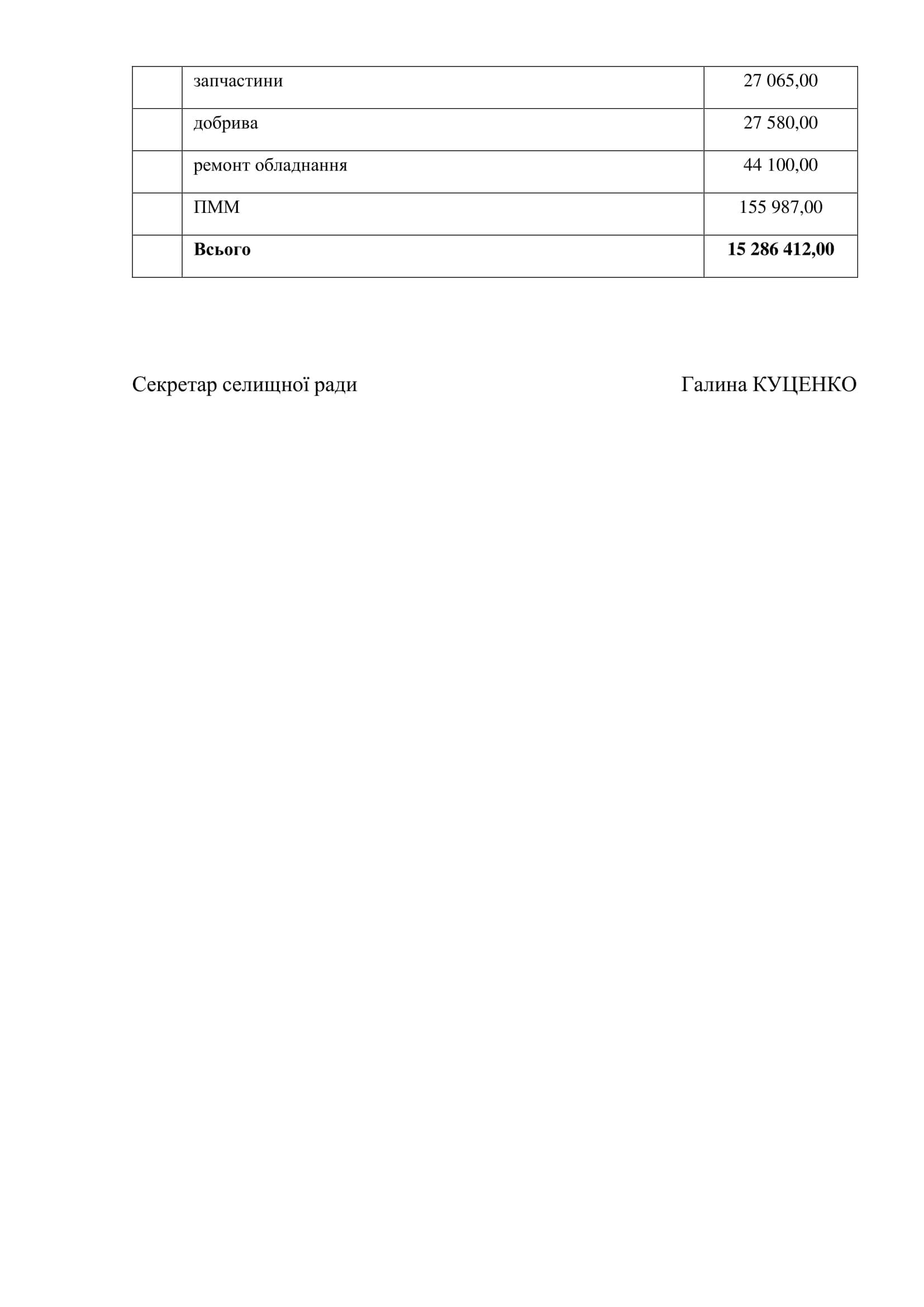 | | | |
|---|---|---|
| | запчастини | 27 065,00 |
| | добрива | 27 580,00 |
| | ремонт обладнання | 44 100,00 |
| | ПММ | 155 987,00 |
| | **Всього** | **15 286 412,00** |

Секретар селищної ради Галина КУЦЕНКО